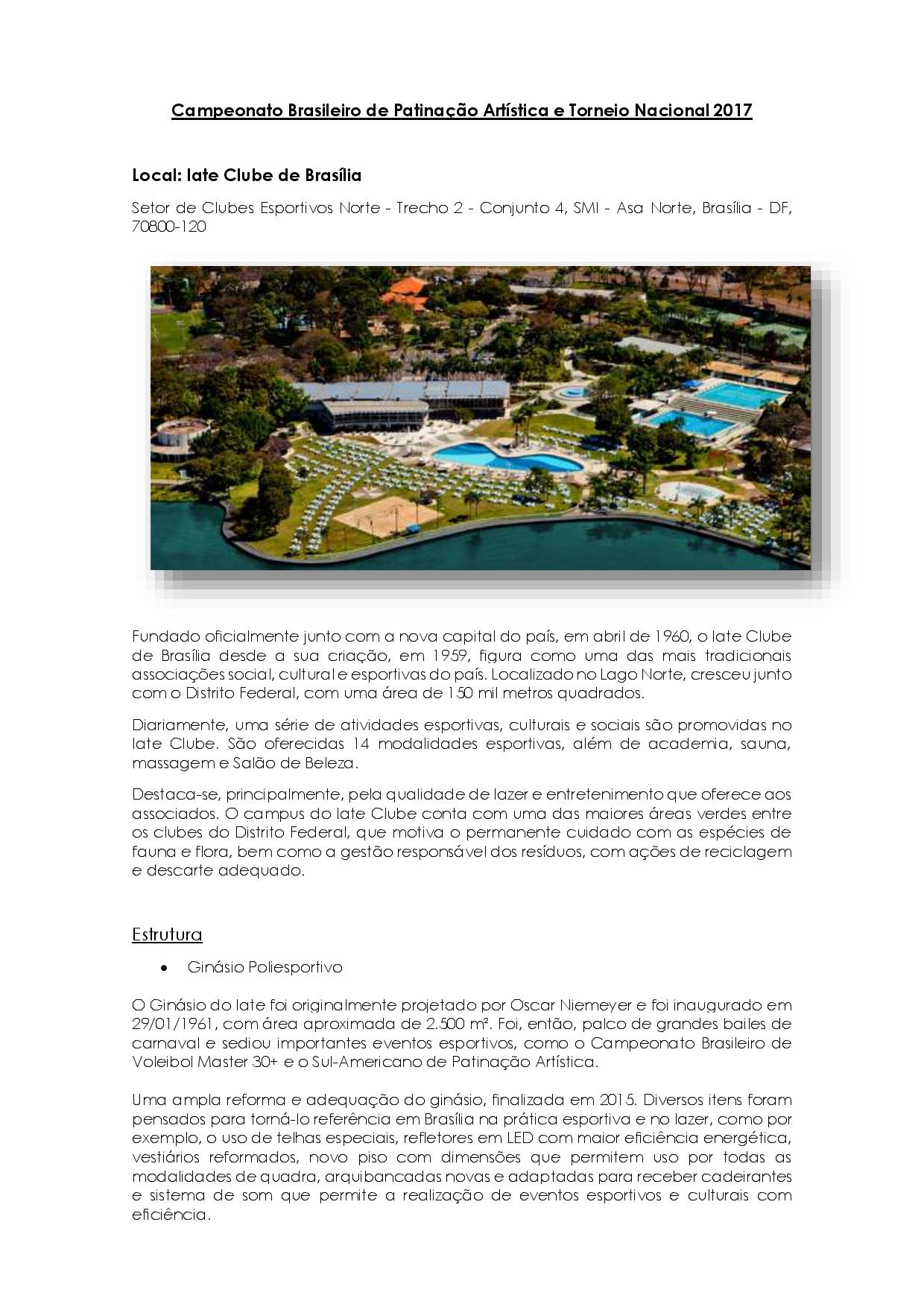 Campeonato Brasileiro de Patinação Artística e Torneio Nacional 2017

Local: Iate Clube de Brasília

Setor de Clubes Esportivos Norte - Trecho 2 - Conjunto 4, SMI - Asa Norte, Brasília - DF, 70800-120

Fundado oficialmente junto com a nova capital do país, em abril de 1960, o Iate Clube de Brasília desde a sua criação, em 1959, figura como uma das mais tradicionais associações social, cultural e esportivas do país. Localizado no Lago Norte, cresceu junto com o Distrito Federal, com uma área de 150 mil metros quadrados.

Diariamente, uma série de atividades esportivas, culturais e sociais são promovidas no Iate Clube. São oferecidas 14 modalidades esportivas, além de academia, sauna, massagem e Salão de Beleza.

Destaca-se, principalmente, pela qualidade de lazer e entretenimento que oferece aos associados. O campus do Iate Clube conta com uma das maiores áreas verdes entre os clubes do Distrito Federal, que motiva o permanente cuidado com as espécies de fauna e flora, bem como a gestão responsável dos resíduos, com ações de reciclagem e descarte adequado.

Estrutura

• Ginásio Poliesportivo

O Ginásio do Iate foi originalmente projetado por Oscar Niemeyer e foi inaugurado em 29/01/1961, com área aproximada de 2.500 m². Foi, então, palco de grandes bailes de carnaval e sediou importantes eventos esportivos, como o Campeonato Brasileiro de Voleibol Master 30+ e o Sul-Americano de Patinação Artística.

Uma ampla reforma e adequação do ginásio, finalizada em 2015. Diversos itens foram pensados para torná-lo referência em Brasília na prática esportiva e no lazer, como por exemplo, o uso de telhas especiais, refletores em LED com maior eficiência energética, vestiários reformados, novo piso com dimensões que permitem uso por todas as modalidades de quadra, arquibancadas novas e adaptadas para receber cadeirantes e sistema de som que permite a realização de eventos esportivos e culturais com eficiência.